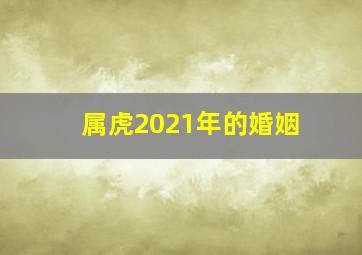 属虎2021年的婚姻